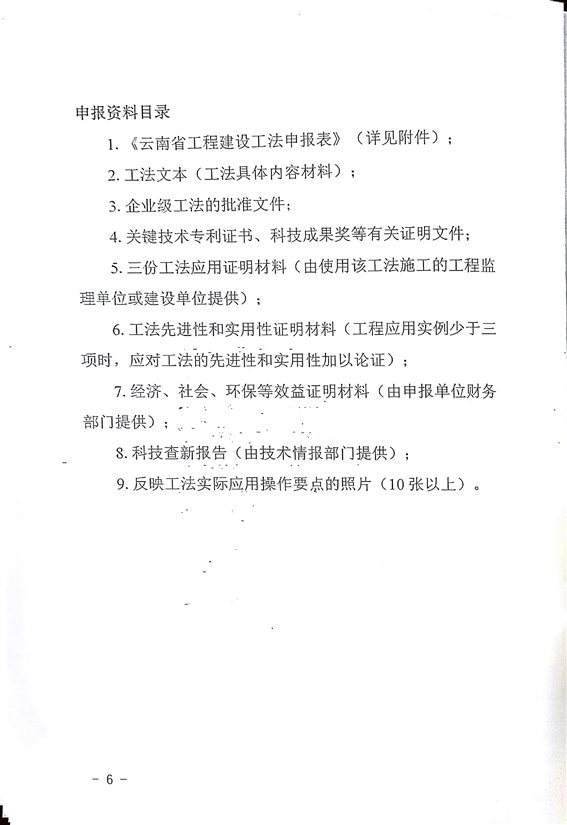 申报资料目录

1.《云南省工程建设工法申报表》（详见附件）；

2. 工法文本（工法具体内容材料）；

3. 企业级工法的批准文件；

4. 关键技术专利证书、科技成果奖等有关证明文件；

5. 三份工法应用证明材料（由使用该工法施工的工程监理单位或建设单位提供）；

6. 工法先进性和实用性证明材料（工程应用实例少于三项时，应对工法的先进性和实用性加以论证）；

7. 经济、社会、环保等效益证明材料（由申报单位财务部门提供）；

8. 科技查新报告（由技术情报部门提供）；

9. 反映工法实际应用操作要点的照片（10 张以上）。

－ 6 －